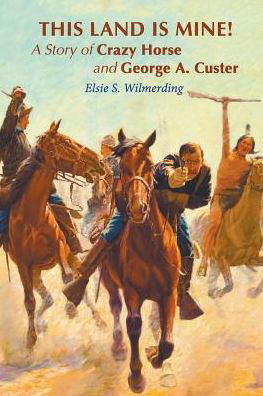 THIS LAND IS MINE!
A Story of Crazy Horse and George A. Custer
Elsie S. Wilmerding